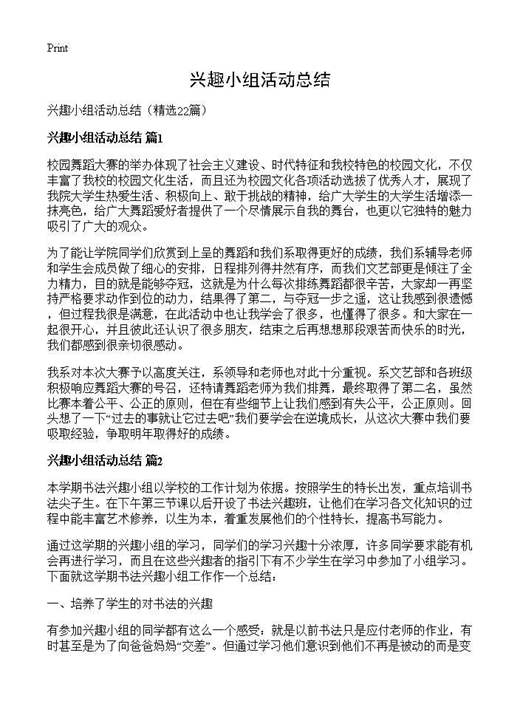 Print

兴趣小组活动总结

兴趣小组活动总结（精选22篇）

兴趣小组活动总结 篇1

校园舞蹈大赛的举办体现了社会主义建设、时代特征和我校特色的校园文化，不仅丰富了我校的校园文化生活，而且还为校园文化各项活动选拔了优秀人才，展现了我院大学生热爱生活、积极向上、敢于挑战的精神，给广大学生的大学生活增添一抹亮色，给广大舞蹈爱好者提供了一个尽情展示自我的舞台，也更以它独特的魅力吸引了广大的观众。

为了能让学院同学们欣赏到上呈的舞蹈和我们系取得更好的成绩，我们系辅导老师和学生会成员做了细心的安排，日程排列得井然有序，而我们文艺部更是倾注了全力精力，目的就是能够夺冠，这就是为什么每次排练舞蹈都很辛苦，大家却一再坚持严格要求动作到位的动力，结果得了第二，与夺冠一步之遥，这让我感到很遗憾，但过程我很是满意，在此活动中也让我学会了很多，也懂得了很多。和大家在一起很开心，并且彼此还认识了很多朋友，结束之后再想想那段艰苦而快乐的时光，我们都感到很亲切很感动。

我系对本次大赛予以高度关注，系领导和老师也对此十分重视。系文艺部和各班级积极响应舞蹈大赛的号召，还特请舞蹈老师为我们排舞，最终取得了第二名，虽然比赛本着公平、公正的原则，但在有些细节上让我们感到有失公平，公正原则。回头想了一下“过去的事就让它过去吧”我们要学会在逆境成长，从这次大赛中我们要吸取经验，争取明年取得好的成绩。

兴趣小组活动总结 篇2

本学期书法兴趣小组以学校的工作计划为依据。按照学生的特长出发，重点培训书法尖子生。在下午第三节课以后开设了书法兴趣班，让他们在学习各文化知识的过程中能丰富艺术修养，以生为本，着重发展他们的个性特长，提高书写能力。

通过这学期的兴趣小组的学习，同学们的学习兴趣十分浓厚，许多同学要求能有机会再进行学习，而且在这些兴趣者的指引下有不少学生在学习中参加了小组学习。下面就这学期书法兴趣小组工作作一个总结：

一、培养了学生的对书法的兴趣

有参加兴趣小组的同学都有这么一个感受：就是以前书法只是应付老师的作业，有时甚至是为了向爸爸妈妈“交差”。但通过学习他们意识到他们不再是被动的而是变